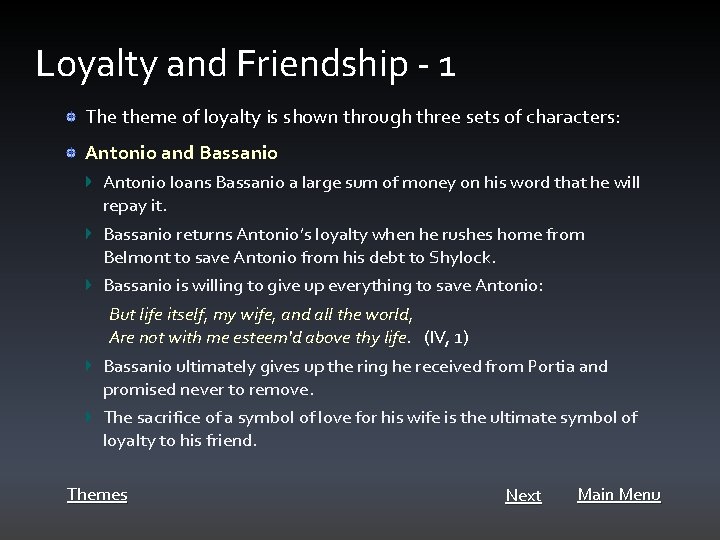 Loyalty and Friendship - 1

The theme of loyalty is shown through three sets of characters:

Antonio and Bassanio

Antonio loans Bassanio a large sum of money on his word that he will repay it.

Bassanio returns Antonio's loyalty when he rushes home from Belmont to save Antonio from his debt to Shylock.

Bassanio is willing to give up everything to save Antonio:

But life itself, my wife, and all the world,
Are not with me esteem'd above thy life. (IV, 1)

Bassanio ultimately gives up the ring he received from Portia and promised never to remove.

The sacrifice of a symbol of love for his wife is the ultimate symbol of loyalty to his friend.

Themes

Next

Main Menu